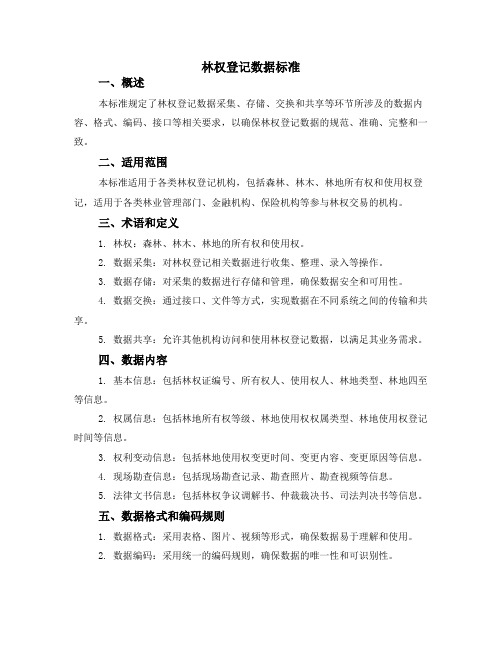 林权登记数据标准

一、概述

本标准规定了林权登记数据采集、存储、交换和共享等环节所涉及的数据内容、格式、编码、接口等相关要求，以确保林权登记数据的规范、准确、完整和一致。

二、适用范围

本标准适用于各类林权登记机构，包括森林、林木、林地所有权和使用权登记，适用于各类林业管理部门、金融机构、保险机构等参与林权交易的机构。

三、术语和定义

1. 林权：森林、林木、林地的所有权和使用权。

2. 数据采集：对林权登记相关数据进行收集、整理、录入等操作。

3. 数据存储：对采集的数据进行存储和管理，确保数据安全和可用性。

4. 数据交换：通过接口、文件等方式，实现数据在不同系统之间的传输和共享。

5. 数据共享：允许其他机构访问和使用林权登记数据，以满足其业务需求。

四、数据内容

1. 基本信息：包括林权证编号、所有权人、使用权人、林地类型、林地四至等信息。

2. 权属信息：包括林地所有权等级、林地使用权权属类型、林地使用权登记时间等信息。

3. 权利变动信息：包括林地使用权变更时间、变更内容、变更原因等信息。

4. 现场勘查信息：包括现场勘查记录、勘查照片、勘查视频等信息。

5. 法律文书信息：包括林权争议调解书、仲裁裁决书、司法判决书等信息。

五、数据格式和编码规则

1. 数据格式：采用表格、图片、视频等形式，确保数据易于理解和使用。

2. 数据编码：采用统一的编码规则，确保数据的唯一性和可识别性。